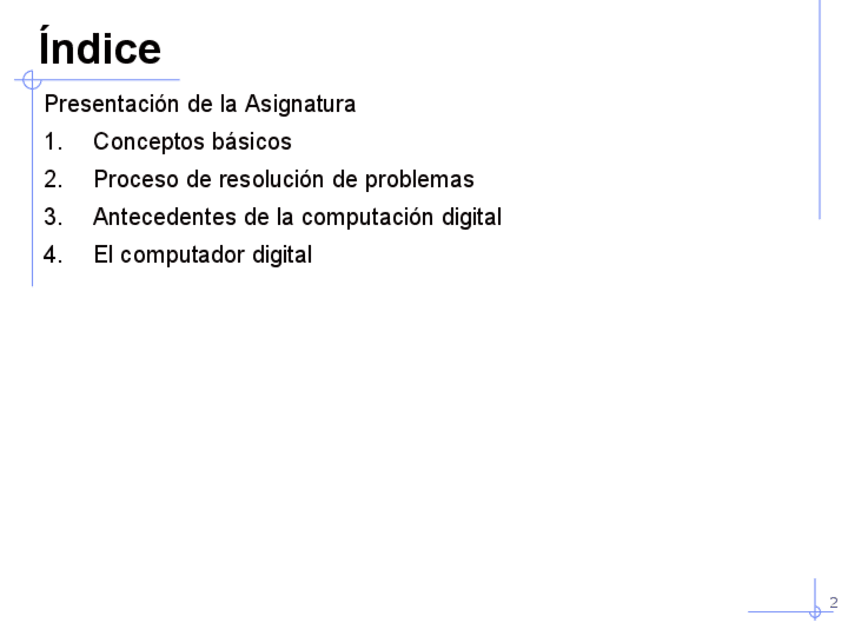 Índice

Presentación de la Asignatura
1. Conceptos básicos
2. Proceso de resolución de problemas
3. Antecedentes de la computación digital
4. El computador digital

2